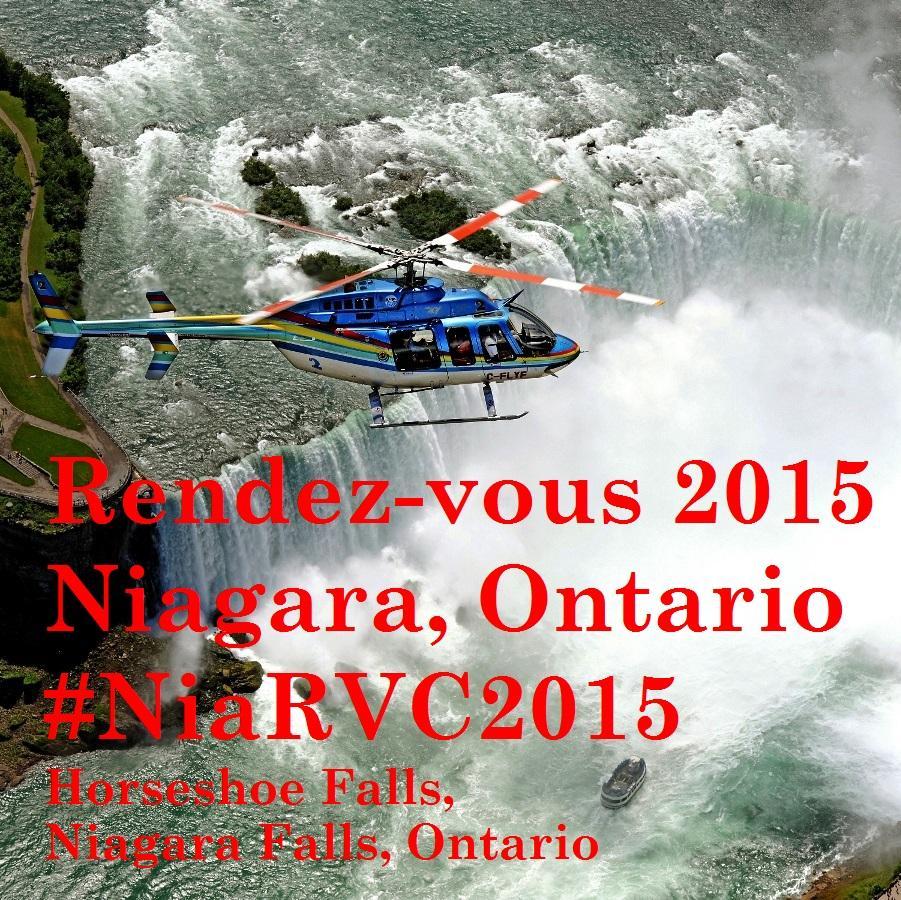 C-FLYE

Rendez-vous 2015
Niagara, Ontario
#NiaRVC2015
Horseshoe Falls,
Niagara Falls, Ontario